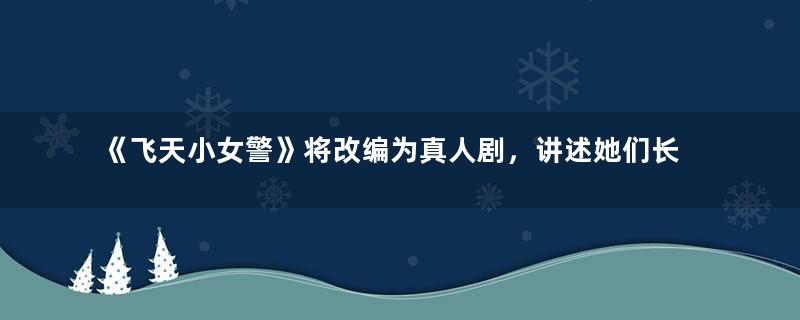 《飞天小女警》将改编为真人剧，讲述她们长